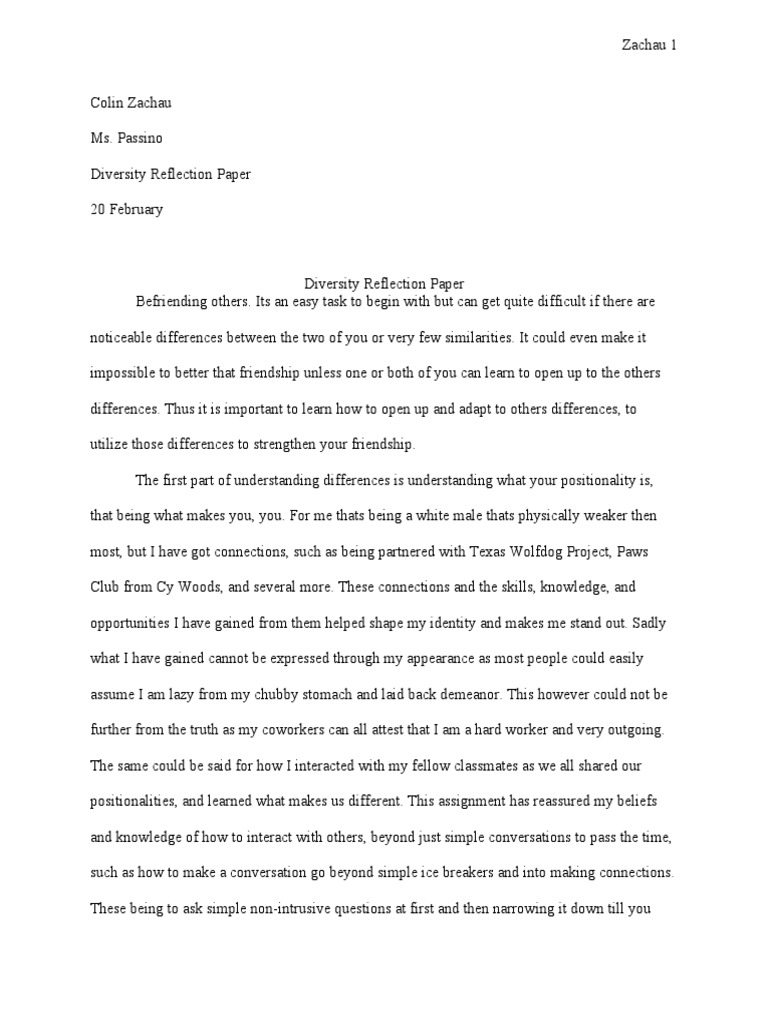 Zachau 1

Colin Zachau

Ms. Passino

Diversity Reflection Paper

20 February

Diversity Reflection Paper

Befriending others. Its an easy task to begin with but can get quite difficult if there are noticeable differences between the two of you or very few similarities. It could even make it impossible to better that friendship unless one or both of you can learn to open up to the others differences. Thus it is important to learn how to open up and adapt to others differences, to utilize those differences to strengthen your friendship.

The first part of understanding differences is understanding what your positionality is, that being what makes you, you. For me thats being a white male thats physically weaker then most, but I have got connections, such as being partnered with Texas Wolfdog Project, Paws Club from Cy Woods, and several more. These connections and the skills, knowledge, and opportunities I have gained from them helped shape my identity and makes me stand out. Sadly what I have gained cannot be expressed through my appearance as most people could easily assume I am lazy from my chubby stomach and laid back demeanor. This however could not be further from the truth as my coworkers can all attest that I am a hard worker and very outgoing. The same could be said for how I interacted with my fellow classmates as we all shared our positionalities, and learned what makes us different. This assignment has reassured my beliefs and knowledge of how to interact with others, beyond just simple conversations to pass the time, such as how to make a conversation go beyond simple ice breakers and into making connections. These being to ask simple non-intrusive questions at first and then narrowing it down till you